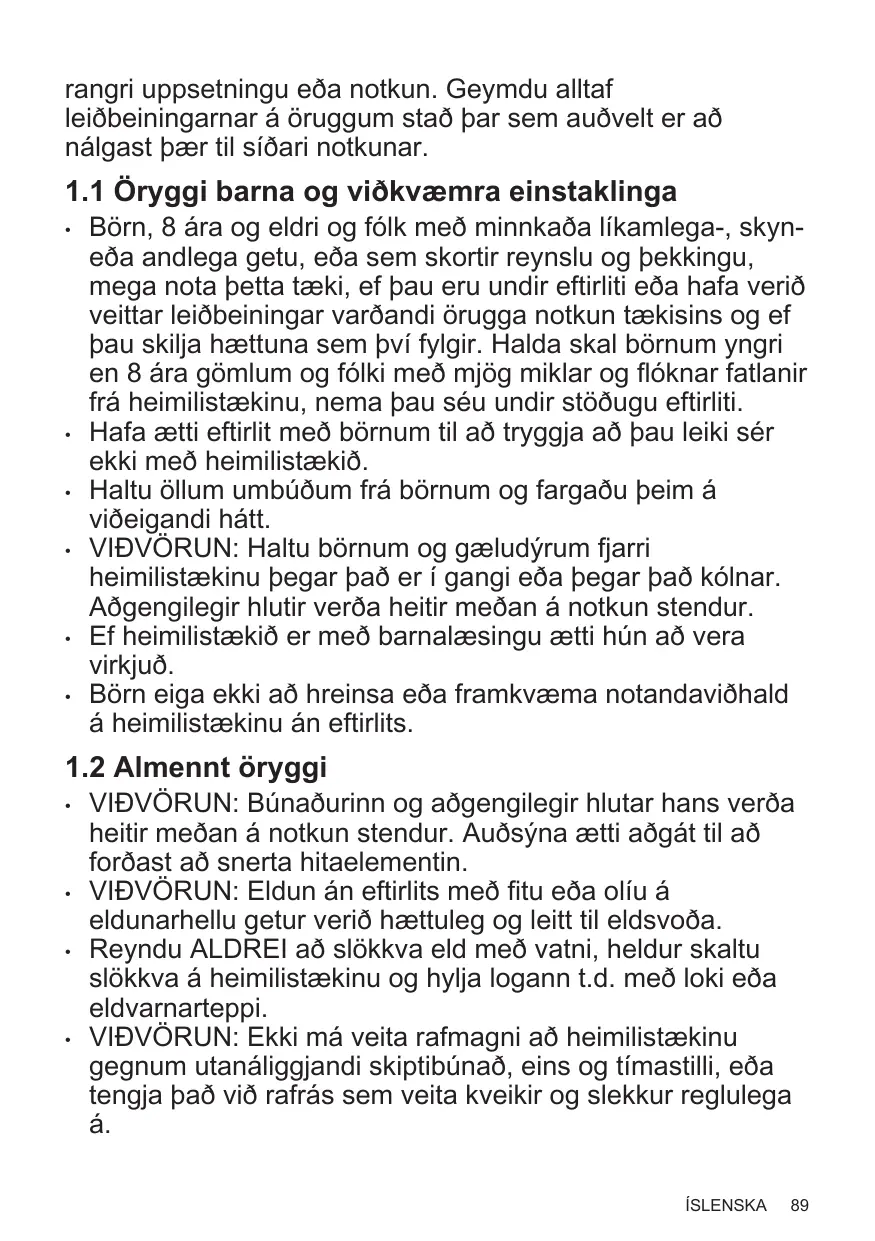 rangri uppsetningu eða notkun. Geymdu alltaf leiðbeiningarnar á öruggum stað þar sem auðvelt er að nálgast þær til síðari notkunar.

1.1 Öryggi barna og viðkvæmra einstaklinga

• Börn, 8 ára og eldri og fólk með minnkaða líkamlega-, skyn- eða andlega getu, eða sem skortir reynslu og þekkingu, mega nota þetta tæki, ef þau eru undir eftirliti eða hafa verið veittar leiðbeiningar varðandi örugga notkun tækisins og ef þau skilja hættuna sem því fylgir. Halda skal börnum yngri en 8 ára gömlum og fólki með mjög miklar og flóknar fatlanir frá heimilistækinu, nema þau séu undir stöðugu eftirliti.
• Hafa ætti eftirlit með börnum til að tryggja að þau leiki sér ekki með heimilistækið.
• Haltu öllum umbúðum frá börnum og fargaðu þeim á viðeigandi hátt.
• VIÐVÖRUN: Haltu börnum og gæludýrum fjarri heimilistækinu þegar það er í gangi eða þegar það kólnar. Aðgengilegir hlutir verða heitir meðan á notkun stendur.
• Ef heimilistækið er með barnalæsingu ætti hún að vera virkjuð.
• Börn eiga ekki að hreinsa eða framkvæma notandaviðhald á heimilistækinu án eftirlits.

1.2 Almennt öryggi

• VIÐVÖRUN: Búnaðurinn og aðgengilegir hlutar hans verða heitir meðan á notkun stendur. Auðsýna ætti aðgát til að forðast að snerta hitaelementin.
• VIÐVÖRUN: Eldun án eftirlits með fitu eða olíu á eldunarhellu getur verið hættuleg og leitt til eldsvoða.
• Reyndu ALDREI að slökkva eld með vatni, heldur skaltu slökkva á heimilistækinu og hylja logann t.d. með loki eða eldvarnarteppi.
• VIÐVÖRUN: Ekki má veita rafmagni að heimilistækinu gegnum utanáliggjandi skiptibúnað, eins og tímastilli, eða tengja það við rafrás sem veita kveikir og slekkur reglulega á.

ÍSLENSKA 89